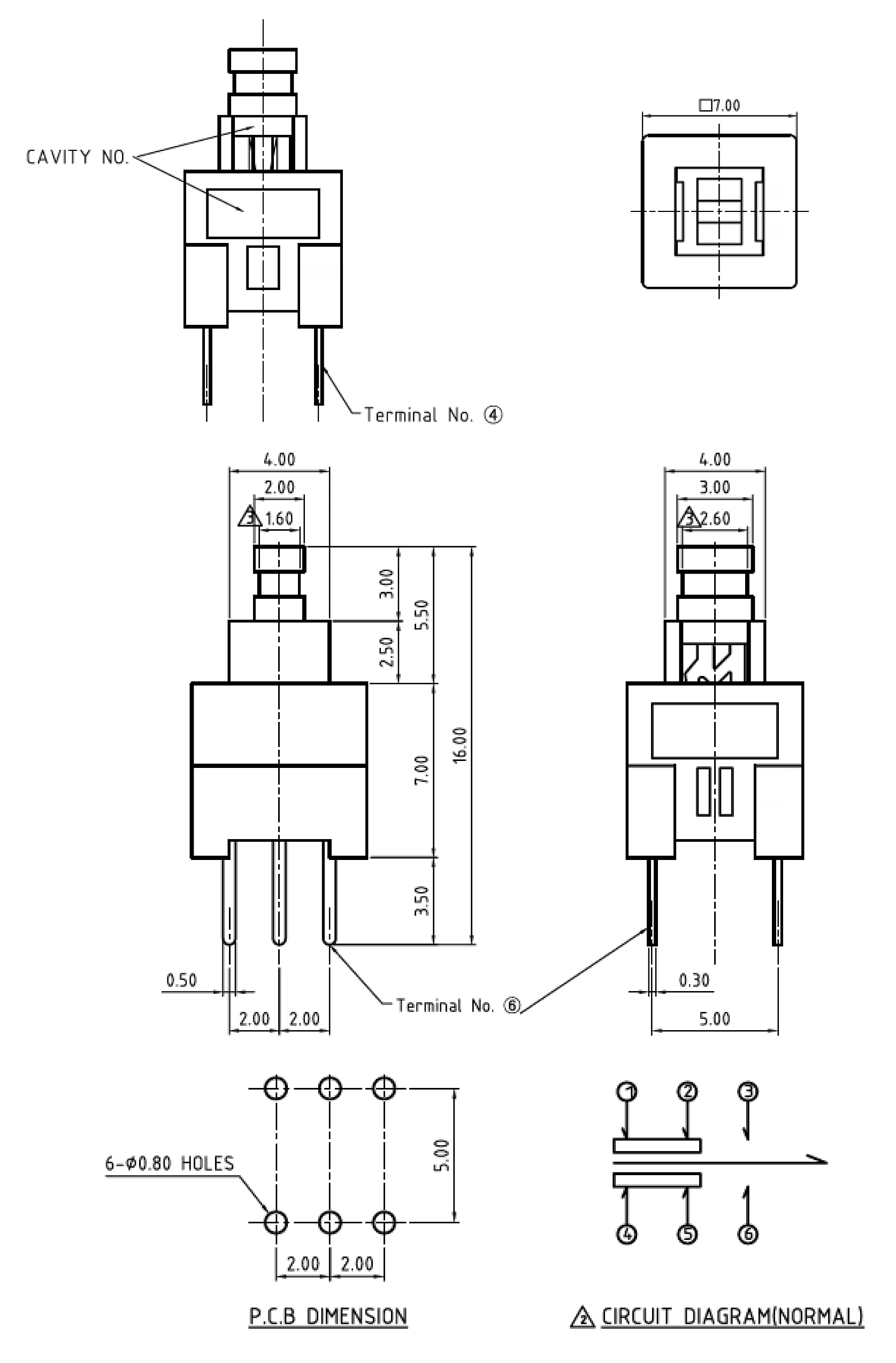 CAVITY NO.

□7.00

Terminal No. ④

4.00
2.00
3
1.60
3.00
5.50
2.50
7.00
16.00
3.50
0.50
2.00 2.00
Terminal No. ⑥

4.00
3.00
3
2.60
0.30
5.00

6-Φ0.80 HOLES
5.00
2.00 2.00

P.C.B DIMENSION

① ② ③
④ ⑤ ⑥

2 CIRCUIT DIAGRAM(NORMAL)